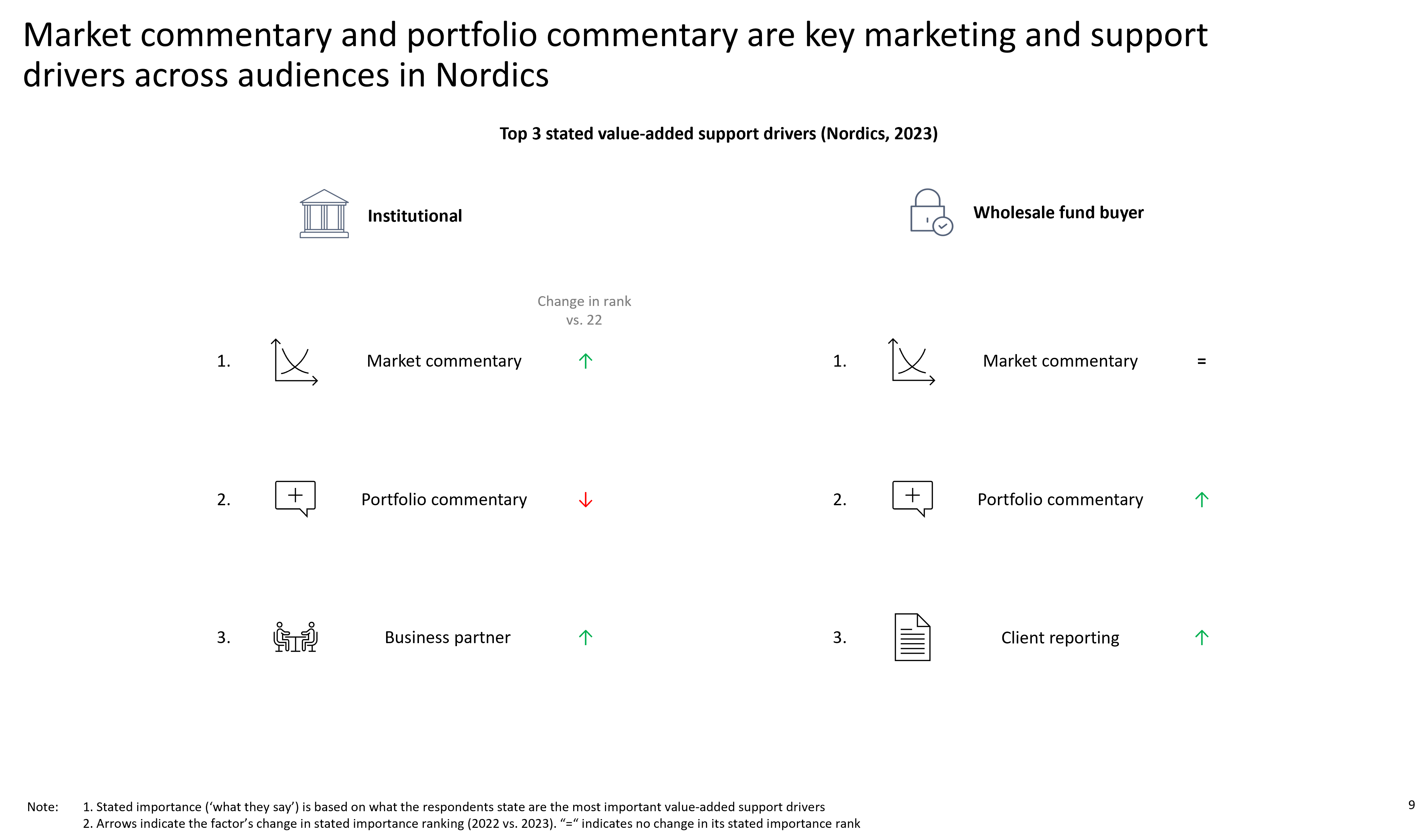 Market commentary and portfolio commentary are key marketing and support drivers across audiences in Nordics

Top 3 stated value-added support drivers (Nordics, 2023)

Institutional

Change in rank vs. 22

1. Market commentary ↑

2. Portfolio commentary ↓

3. Business partner ↑

Wholesale fund buyer

1. Market commentary =

2. Portfolio commentary ↑

3. Client reporting ↑

Note: 1. Stated importance ('what they say') is based on what the respondents state are the most important value-added support drivers
2. Arrows indicate the factor's change in stated importance ranking (2022 vs. 2023). "=" indicates no change in its stated importance rank

9